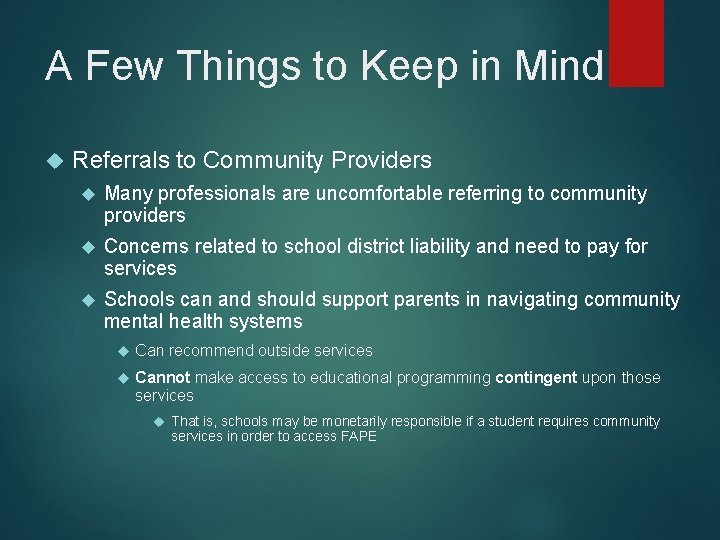 A Few Things to Keep in Mind

Referrals to Community Providers

Many professionals are uncomfortable referring to community providers

Concerns related to school district liability and need to pay for services

Schools can and should support parents in navigating community mental health systems

Can recommend outside services

Cannot make access to educational programming contingent upon those services

That is, schools may be monetarily responsible if a student requires community services in order to access FAPE